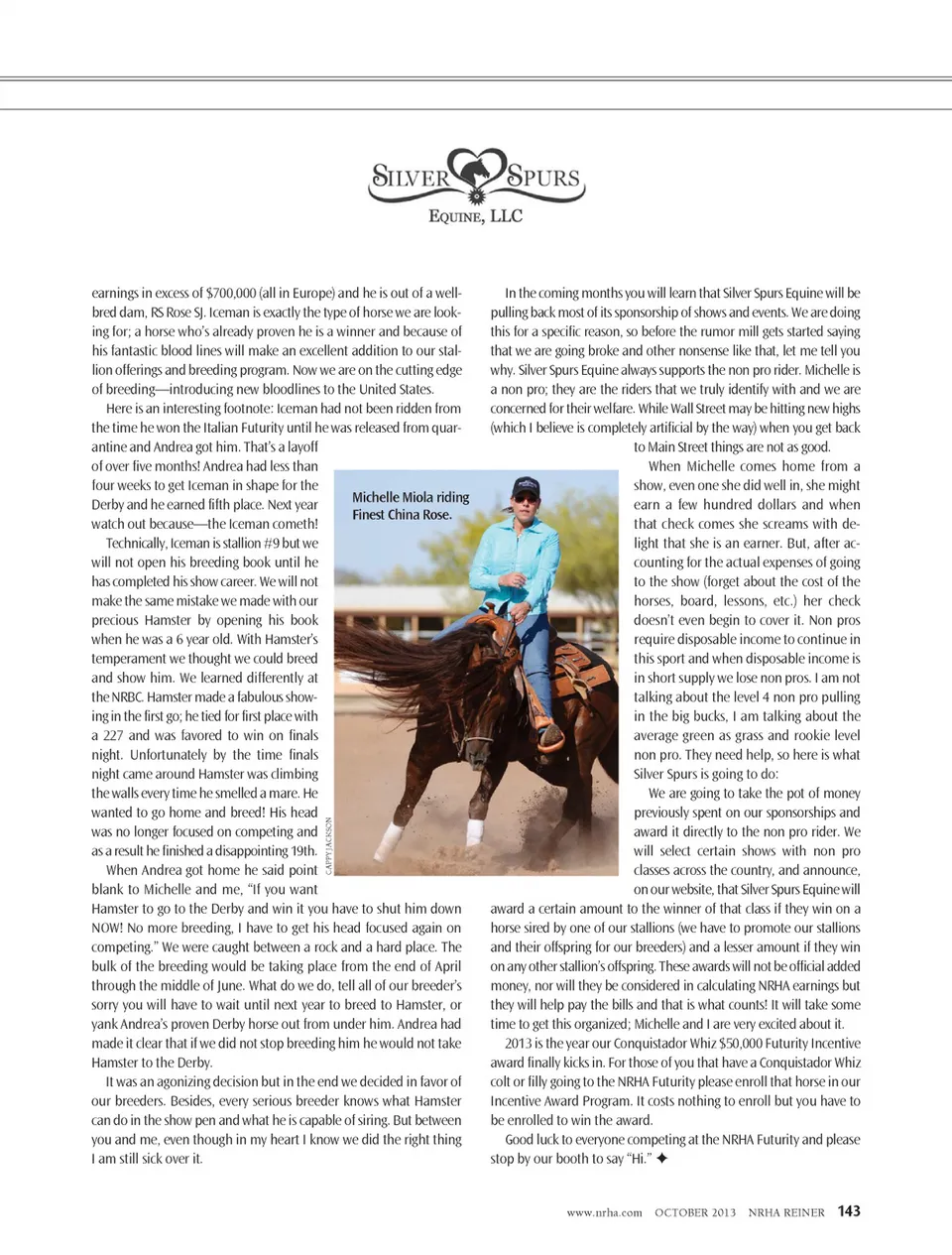 SILVER SPURS
EQUINE, LLC

earnings in excess of $700,000 (all in Europe) and he is out of a well-bred dam, RS Rose SJ. Iceman is exactly the type of horse we are looking for; a horse who's already proven he is a winner and because of his fantastic blood lines will make an excellent addition to our stallion offerings and breeding program. Now we are on the cutting edge of breeding—introducing new bloodlines to the United States.

Here is an interesting footnote: Iceman had not been ridden from the time he won the Italian Futurity until he was released from quarantine and Andrea got him. That's a layoff of over five months! Andrea had less than four weeks to get Iceman in shape for the Derby and he earned fifth place. Next year watch out because—the Iceman cometh!

Technically, Iceman is stallion #9 but we will not open his breeding book until he has completed his show career. We will not make the same mistake we made with our precious Hamster by opening his book when he was a 6 year old. With Hamster's temperament we thought we could breed and show him. We learned differently at the NRBC. Hamster made a fabulous showing in the first go; he tied for first place with a 227 and was favored to win on finals night. Unfortunately by the time finals night came around Hamster was climbing the walls every time he smelled a mare. He wanted to go home and breed! His head was no longer focused on competing and as a result he finished a disappointing 19th.

When Andrea got home he said point blank to Michelle and me, "If you want Hamster to go to the Derby and win it you have to shut him down NOW! No more breeding, I have to get his head focused again on competing." We were caught between a rock and a hard place. The bulk of the breeding would be taking place from the end of April through the middle of June. What do we do, tell all of our breeder's sorry you will have to wait until next year to breed to Hamster, or yank Andrea's proven Derby horse out from under him. Andrea had made it clear that if we did not stop breeding him he would not take Hamster to the Derby.

It was an agonizing decision but in the end we decided in favor of our breeders. Besides, every serious breeder knows what Hamster can do in the show pen and what he is capable of siring. But between you and me, even though in my heart I know we did the right thing I am still sick over it.

Michelle Miola riding Finest China Rose.

CAPPY JACKSON

In the coming months you will learn that Silver Spurs Equine will be pulling back most of its sponsorship of shows and events. We are doing this for a specific reason, so before the rumor mill gets started saying that we are going broke and other nonsense like that, let me tell you why. Silver Spurs Equine always supports the non pro rider. Michelle is a non pro; they are the riders that we truly identify with and we are concerned for their welfare. While Wall Street may be hitting new highs (which I believe is completely artificial by the way) when you get back to Main Street things are not as good.

When Michelle comes home from a show, even one she did well in, she might earn a few hundred dollars and when that check comes she screams with delight that she is an earner. But, after accounting for the actual expenses of going to the show (forget about the cost of the horses, board, lessons, etc.) her check doesn't even begin to cover it. Non pros require disposable income to continue in this sport and when disposable income is in short supply we lose non pros. I am not talking about the level 4 non pro pulling in the big bucks, I am talking about the average green as grass and rookie level non pro. They need help, so here is what Silver Spurs is going to do:

We are going to take the pot of money previously spent on our sponsorships and award it directly to the non pro rider. We will select certain shows with non pro classes across the country, and announce, on our website, that Silver Spurs Equine will award a certain amount to the winner of that class if they win on a horse sired by one of our stallions (we have to promote our stallions and their offspring for our breeders) and a lesser amount if they win on any other stallion's offspring. These awards will not be official added money, nor will they be considered in calculating NRHA earnings but they will help pay the bills and that is what counts! It will take some time to get this organized; Michelle and I are very excited about it.

2013 is the year our Conquistador Whiz $50,000 Futurity Incentive award finally kicks in. For those of you that have a Conquistador Whiz colt or filly going to the NRHA Futurity please enroll that horse in our Incentive Award Program. It costs nothing to enroll but you have to be enrolled to win the award.

Good luck to everyone competing at the NRHA Futurity and please stop by our booth to say "Hi." ✦

www.nrha.com OCTOBER 2013 NRHA REINER 143